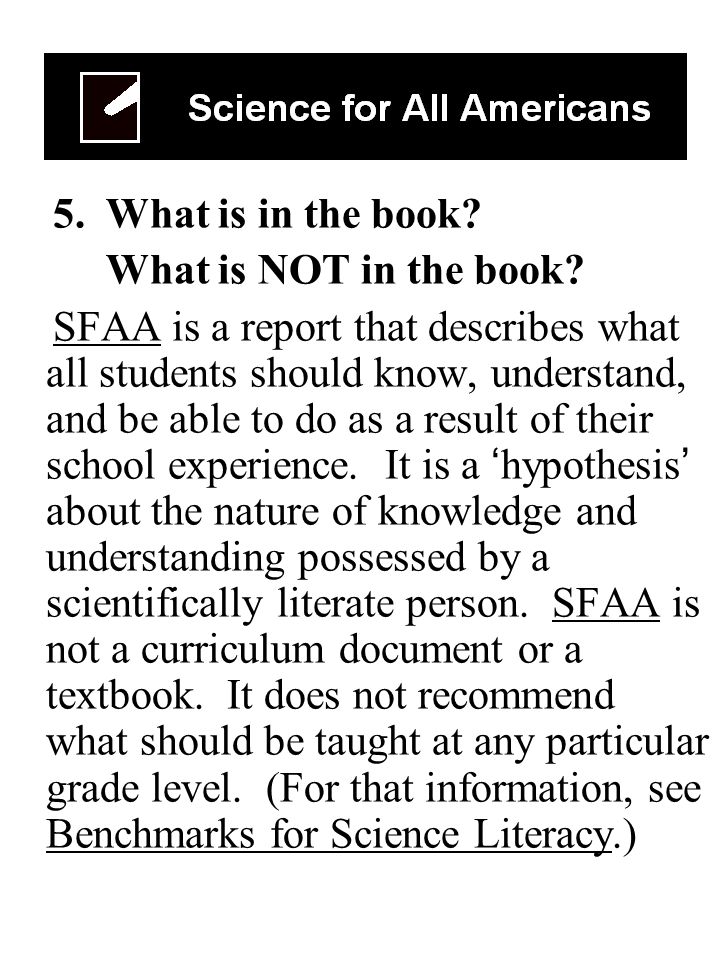 Science for All Americans

5. What is in the book?
What is NOT in the book?

SFAA is a report that describes what all students should know, understand, and be able to do as a result of their school experience. It is a ‘hypothesis’ about the nature of knowledge and understanding possessed by a scientifically literate person. SFAA is not a curriculum document or a textbook. It does not recommend what should be taught at any particular grade level. (For that information, see Benchmarks for Science Literacy.)